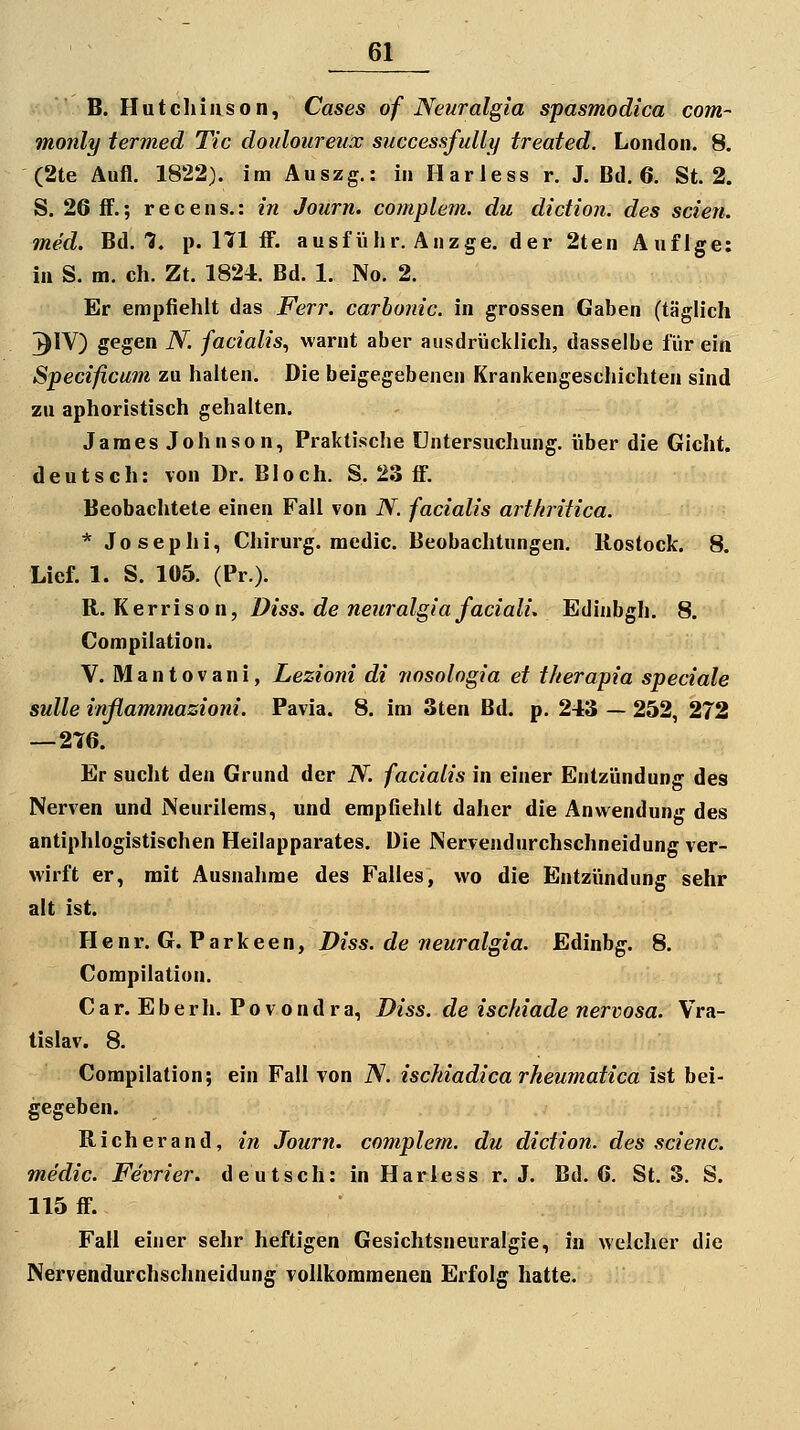 61

B. Hutchinson, Cases of Neuralgia spasmodica commonly termed Tic douloureux successfully treated. London. 8. (2te Aufl. 1822). im Auszg.: in Harless r. J. Bd. 6. St. 2. S. 26 ff.; recens.: in Journ. complem. du diction. des scien. méd. Bd. 7. p. 171 ff. ausführ. Anzge. der 2ten Auflge: in S. m. ch. Zt. 1824. Bd. 1. No. 2.

Er empfiehlt das Ferr. carbonic. in grossen Gaben (täglich ℈IV) gegen N. facialis, warnt aber ausdrücklich, dasselbe für ein Specificum zu halten. Die beigegebenen Krankengeschichten sind zu aphoristisch gehalten.

James Johnson, Praktische Untersuchung. über die Gicht. deutsch: von Dr. Bloch. S. 23 ff.

Beobachtete einen Fall von N. facialis arthritica.

* Josephi, Chirurg. medic. Beobachtungen. Rostock. 8. Lief. 1. S. 105. (Pr.).

R. Kerrison, Diss. de neuralgia faciali. Edinbgh. 8. Compilation.

V. Mantovani, Lezioni di nosologia et therapia speciale sulle inflammazioni. Pavia. 8. im 3ten Bd. p. 243 — 252, 272 —276.

Er sucht den Grund der N. facialis in einer Entzündung des Nerven und Neurilems, und empfiehlt daher die Anwendung des antiphlogistischen Heilapparates. Die Nervendurchschneidung verwirft er, mit Ausnahme des Falles, wo die Entzündung sehr alt ist.

Henr. G. Parkeen, Diss. de neuralgia. Edinbg. 8. Compilation.

Car. Eberh. Povondra, Diss. de ischiade nervosa. Vratislav. 8.

Compilation; ein Fall von N. ischiadica rheumatica ist beigegeben.

Richerand, in Journ. complem. du diction. des scienc. médic. Février. deutsch: in Harless r. J. Bd. 6. St. 3. S. 115 ff.

Fall einer sehr heftigen Gesichtsneuralgie, in welcher die Nervendurchschneidung vollkommenen Erfolg hatte.